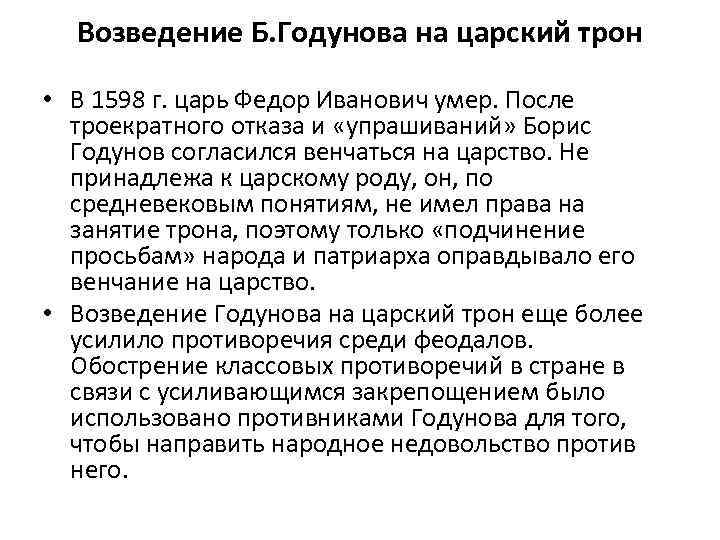 Возведение Б.Годунова на царский трон

• В 1598 г. царь Федор Иванович умер. После троекратного отказа и «упрашиваний» Борис Годунов согласился венчаться на царство. Не принадлежа к царскому роду, он, по средневековым понятиям, не имел права на занятие трона, поэтому только «подчинение просьбам» народа и патриарха оправдывало его венчание на царство.

• Возведение Годунова на царский трон еще более усилило противоречия среди феодалов. Обострение классовых противоречий в стране в связи с усиливающимся закрепощением было использовано противниками Годунова для того, чтобы направить народное недовольство против него.